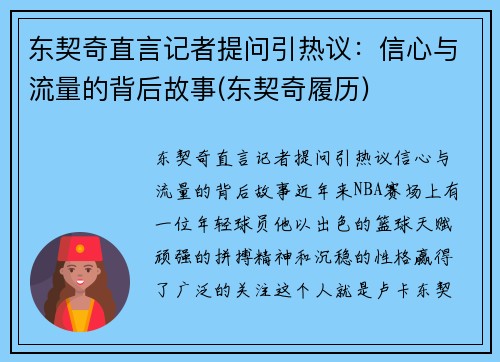 东契奇直言记者提问引热议：信心与流量的背后故事(东契奇履历)

东契奇直言记者提问引热议信心与流量的背后故事近年来NBA赛场上有一位年轻球员他以出色的篮球天赋顽强的拼搏精神和沉稳的性格赢得了广泛的关注这个人就是卢卡东契